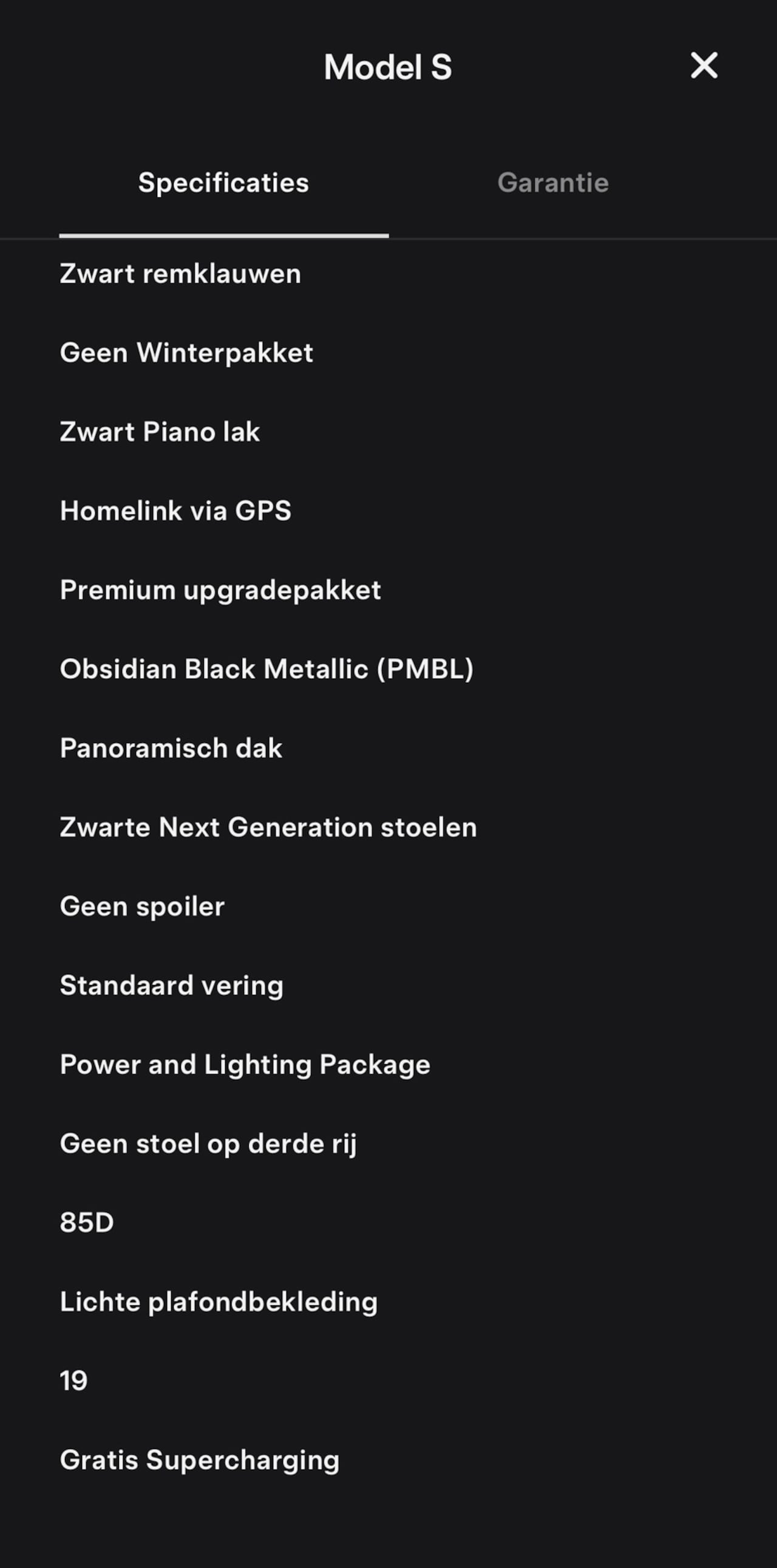 Model S

Specificaties

Garantie

Zwart remklauwen

Geen Winterpakket

Zwart Piano lak

Homelink via GPS

Premium upgradepakket

Obsidian Black Metallic (PMBL)

Panoramisch dak

Zwarte Next Generation stoelen

Geen spoiler

Standaard vering

Power and Lighting Package

Geen stoel op derde rij

85D

Lichte plafondbekleding

19

Gratis Supercharging